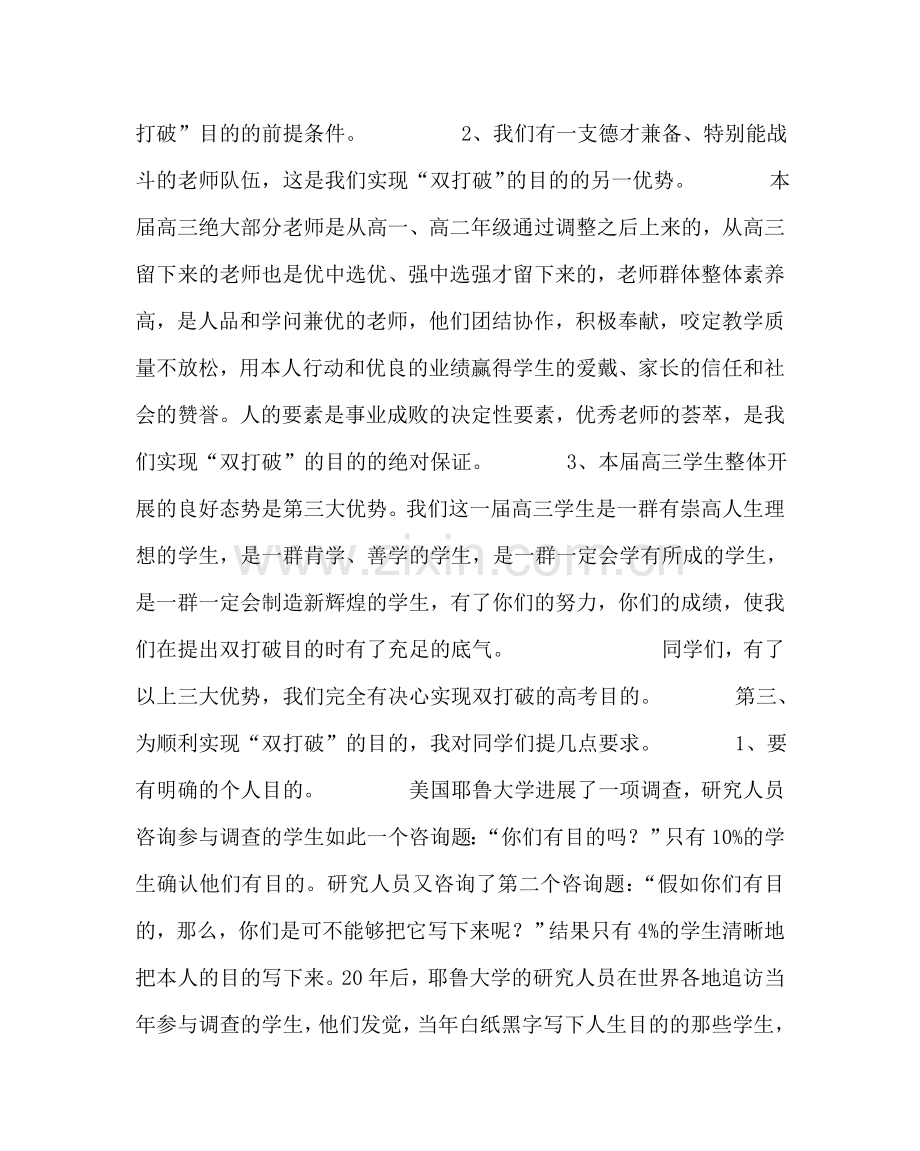 打破”目的的前提条件。 2、我们有一支德才兼备、特别能战斗的老师队伍，这是我们实现“双打破”的目的的另一优势。 本届高三绝大部分老师是从高一、高二年级通过调整之后上来的，从高三留下来的老师也是优中选优、强中选强才留下来的，老师群体整体素养高，是人品和学问兼优的老师，他们团结协作，积极奉献，咬定教学质量不放松，用本人行动和优良的业绩赢得学生的爱戴、家长的信任和社会的赞誉。人的要素是事业成败的决定性要素，优秀老师的荟萃，是我们实现“双打破”的目的的绝对保证。 3、本届高三学生整体开展的良好态势是第三大优势。我们这一届高三学生是一群有崇高人生理想的学生，是一群肯学、善学的学生，是一群一定会学有所成的学生，是一群一定会制造新辉煌的学生，有了你们的努力，你们的成绩，使我们在提出双打破目的时有了充足的底气。 同学们，有了以上三大优势，我们完全有决心实现双打破的高考目的。 第三、为顺利实现“双打破”的目的，我对同学们提几点要求。 1、要有明确的个人目的。 美国耶鲁大学进展了一项调查，研究人员咨询参与调查的学生如此一个咨询题：“你们有目的吗？”只有10%的学生确认他们有目的。研究人员又咨询了第二个咨询题：“假如你们有目的，那么，你们是可不能够把它写下来呢？”结果只有4%的学生清晰地把本人的目的写下来。20年后，耶鲁大学的研究人员在世界各地追访当年参与调查的学生，他们发觉，当年白纸黑字写下人生目的的那些学生，

www.zixin.com.cn